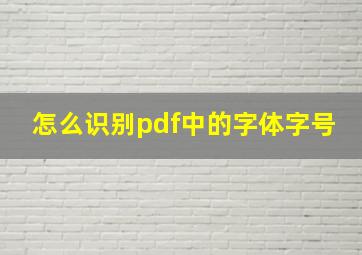 怎么识别pdf中的字体字号